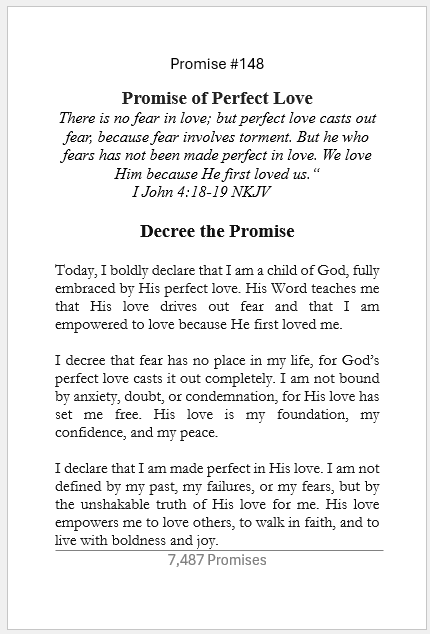 Promise #148

Promise of Perfect Love

There is no fear in love; but perfect love casts out fear, because fear involves torment. But he who fears has not been made perfect in love. We love Him because He first loved us.“
I John 4:18-19 NKJV

Decree the Promise

Today, I boldly declare that I am a child of God, fully embraced by His perfect love. His Word teaches me that His love drives out fear and that I am empowered to love because He first loved me.

I decree that fear has no place in my life, for God’s perfect love casts it out completely. I am not bound by anxiety, doubt, or condemnation, for His love has set me free. His love is my foundation, my confidence, and my peace.

I declare that I am made perfect in His love. I am not defined by my past, my failures, or my fears, but by the unshakable truth of His love for me. His love empowers me to love others, to walk in faith, and to live with boldness and joy.

7,487 Promises